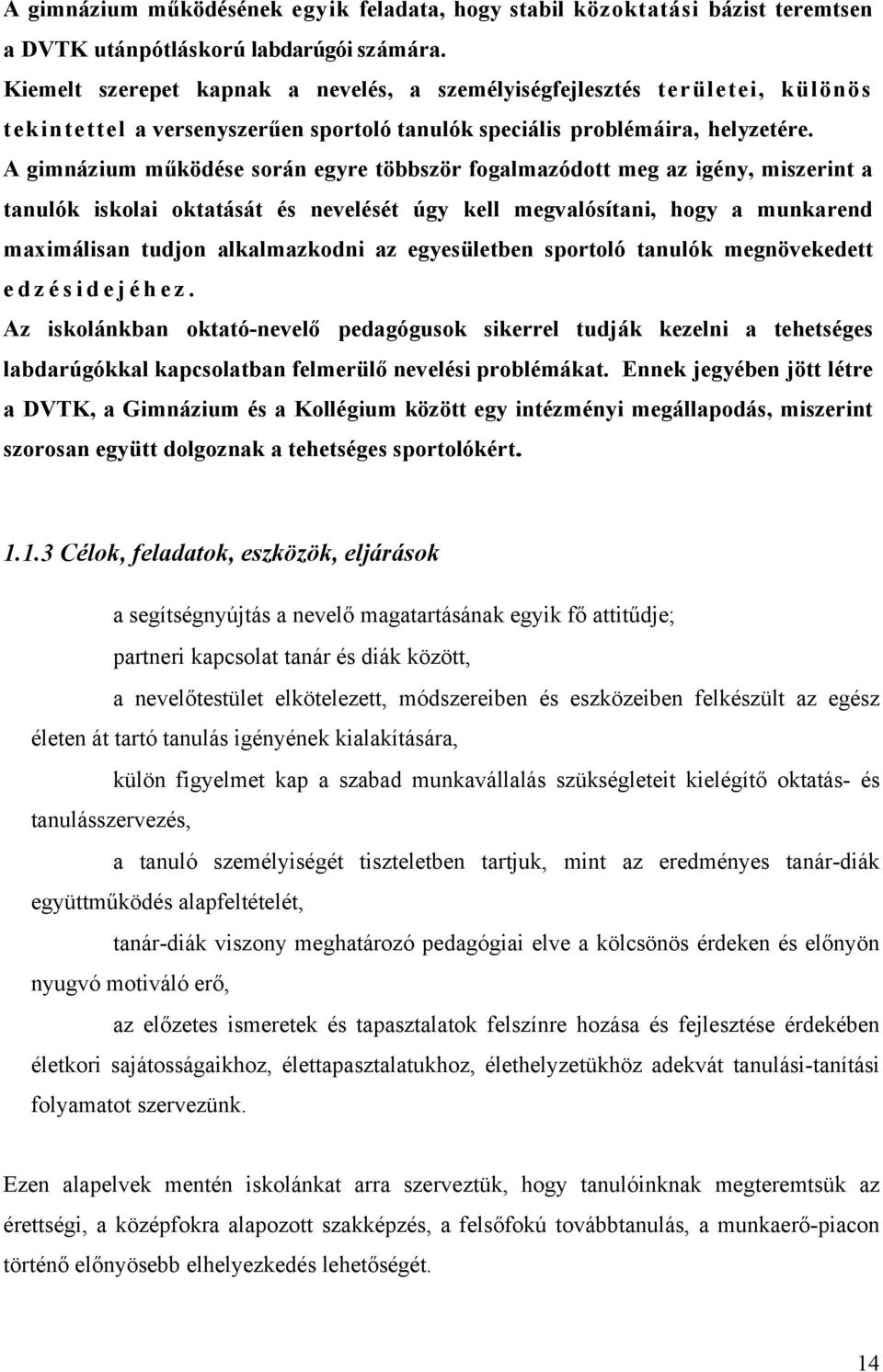 A gimnázium működésének egyik feladata, hogy stabil közoktatási bázist teremtsen a DVTK utánpótláskorú labdarúgói számára.
Kiemelt szerepet kapnak a nevelés, a személyiségfejlesztés területei, különös tekintettel a versenyszerűen sportoló tanulók speciális problémáira, helyzetére.
A gimnázium működése során egyre többször fogalmazódott meg az igény, miszerint a tanulók iskolai oktatását és nevelését úgy kell megvalósítani, hogy a munkarend maximálisan tudjon alkalmazkodni az egyesületben sportoló tanulók megnövekedett edzésidejéhez.
Az iskolánkban oktató-nevelő pedagógusok sikerrel tudják kezelni a tehetséges labdarúgókkal kapcsolatban felmerülő nevelési problémákat. Ennek jegyében jött létre a DVTK, a Gimnázium és a Kollégium között egy intézményi megállapodás, miszerint szorosan együtt dolgoznak a tehetséges sportolókért.

1.1.3 Célok, feladatok, eszközök, eljárások

a segítségnyújtás a nevelő magatartásának egyik fő attitűdje;

partneri kapcsolat tanár és diák között,

a nevelőtestület elkötelezett, módszereiben és eszközeiben felkészült az egész életen át tartó tanulás igényének kialakítására,

külön figyelmet kap a szabad munkavállalás szükségleteit kielégítő oktatás- és tanulásszervezés,

a tanuló személyiségét tiszteletben tartjuk, mint az eredményes tanár-diák együttműködés alapfeltételét,

tanár-diák viszony meghatározó pedagógiai elve a kölcsönös érdeken és előnyön nyugvó motiváló erő,

az előzetes ismeretek és tapasztalatok felszínre hozása és fejlesztése érdekében életkori sajátosságaikhoz, élettapasztalatukhoz, élethelyzetükhöz adekvát tanulási-tanítási folyamatot szervezünk.

Ezen alapelvek mentén iskolánkat arra szerveztük, hogy tanulóinknak megteremtsük az érettségi, a középfokra alapozott szakképzés, a felsőfokú továbbtanulás, a munkaerő-piacon történő előnyösebb elhelyezkedés lehetőségét.

14